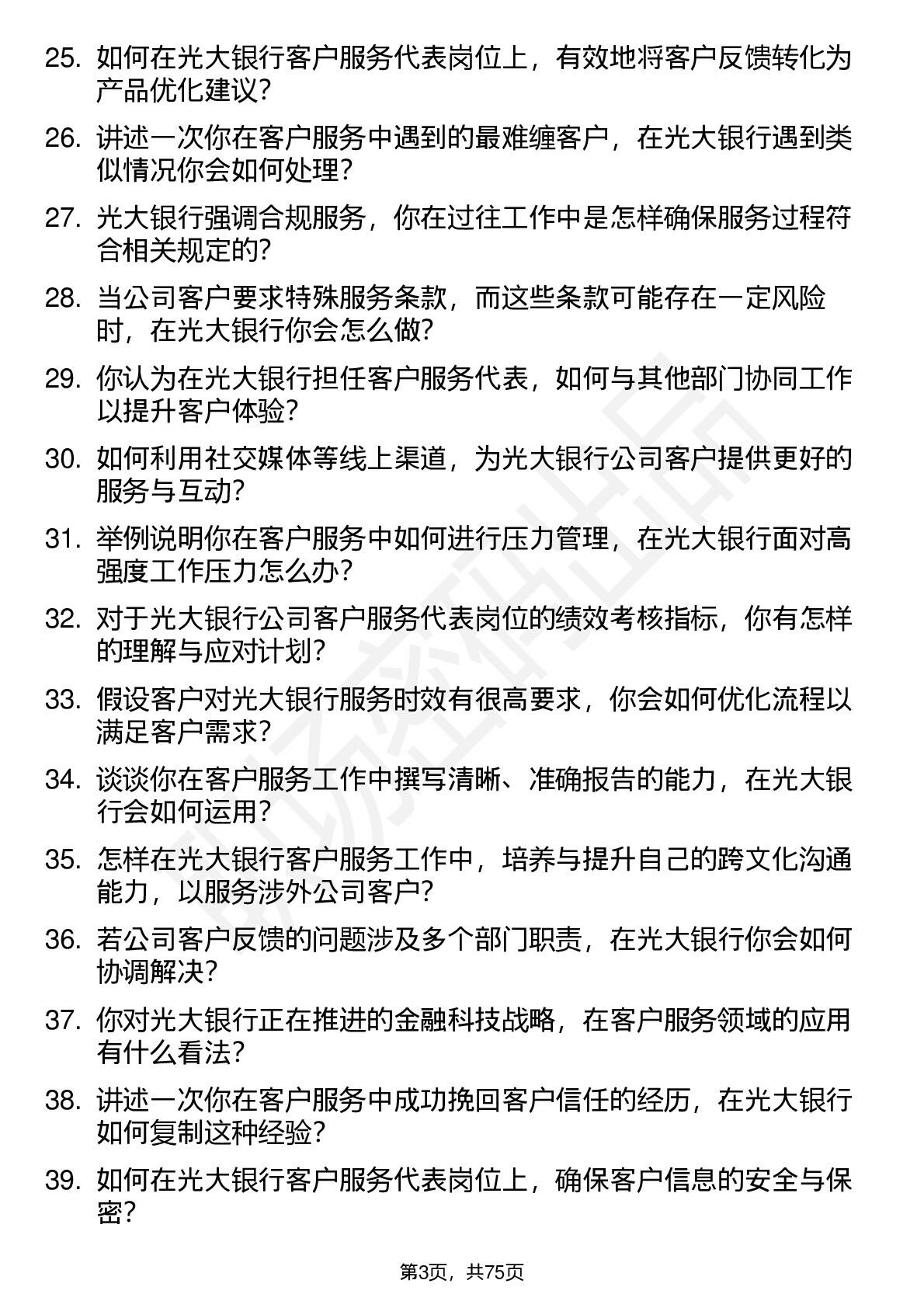 25. 如何在光大银行客户服务代表岗位上，有效地将客户反馈转化为产品优化建议？

26. 讲述一次你在客户服务中遇到的最难缠客户，在光大银行遇到类似情况你会如何处理？

27. 光大银行强调合规服务，你在过往工作中是怎样确保服务过程符合相关规定的？

28. 当公司客户要求特殊服务条款，而这些条款可能存在一定风险时，在光大银行你会怎么做？

29. 你认为在光大银行担任客户服务代表，如何与其他部门协同工作以提升客户体验？

30. 如何利用社交媒体等线上渠道，为光大银行公司客户提供更好的服务与互动？

31. 举例说明你在客户服务中如何进行压力管理，在光大银行面对高强度工作压力怎么办？

32. 对于光大银行公司客户服务代表岗位的绩效考核指标，你有怎样的理解与应对计划？

33. 假设客户对光大银行服务时效有很高要求，你会如何优化流程以满足客户需求？

34. 谈谈你在客户服务工作中撰写清晰、准确报告的能力，在光大银行会如何运用？

35. 怎样在光大银行客户服务工作中，培养与提升自己的跨文化沟通能力，以服务涉外公司客户？

36. 若公司客户反馈的问题涉及多个部门职责，在光大银行你会如何协调解决？

37. 你对光大银行正在推进的金融科技战略，在客户服务领域的应用有什么看法？

38. 讲述一次你在客户服务中成功挽回客户信任的经历，在光大银行如何复制这种经验？

39. 如何在光大银行客户服务代表岗位上，确保客户信息的安全与保密？

第3页，共75页